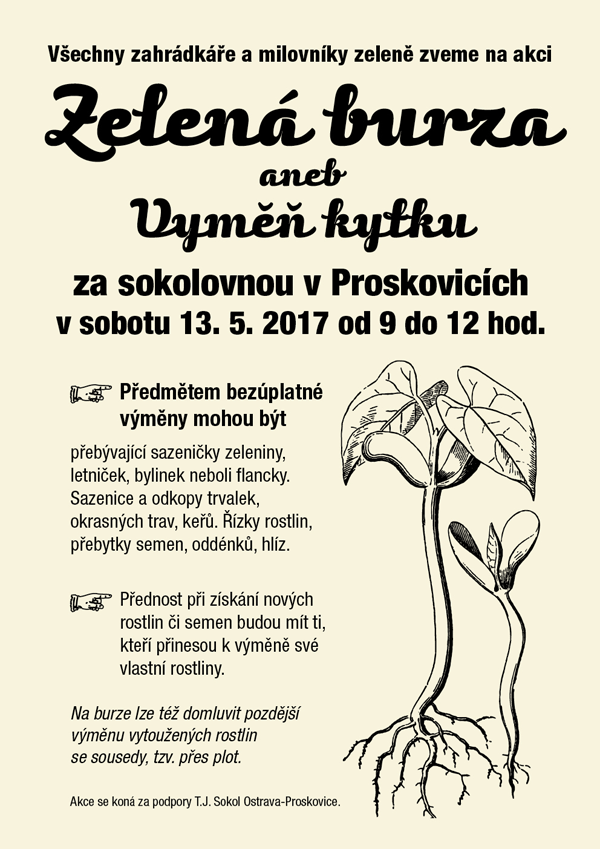 Všechny zahrádkáře a milovníky zeleně zveme na akci

Zelená burza

aneb

Vyměň kytku

za sokolovnou v Proskovicích

v sobotu 13. 5. 2017 od 9 do 12 hod.

Předmětem bezúplatné výměny mohou být

přebývající sazeničky zeleniny, letniček, bylinek neboli flancky. Sazenice a odkopy trvalek, okrasných trav, keřů. Řízky rostlin, přebytky semen, oddénků, hlíz.

Přednost při získání nových rostlin či semen budou mít ti, kteří přinesou k výměně své vlastní rostliny.

Na burze lze též domluvit pozdější výměnu vytoužených rostlin se sousedy, tzv. přes plot.

Akce se koná za podpory T.J. Sokol Ostrava-Proskovice.